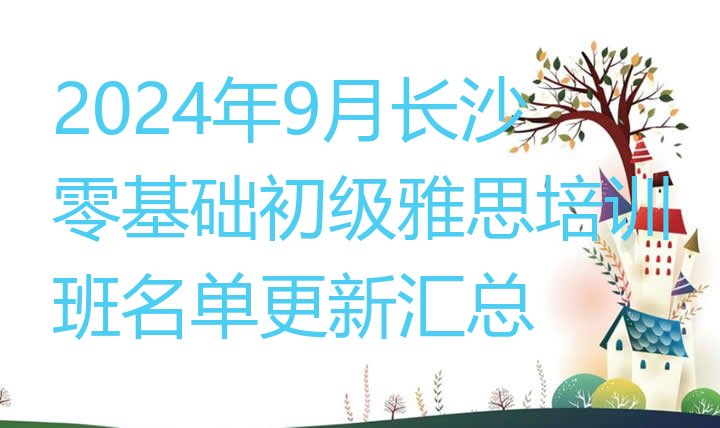 2024年9月长沙零基础初级雅思培训班名单更新汇总